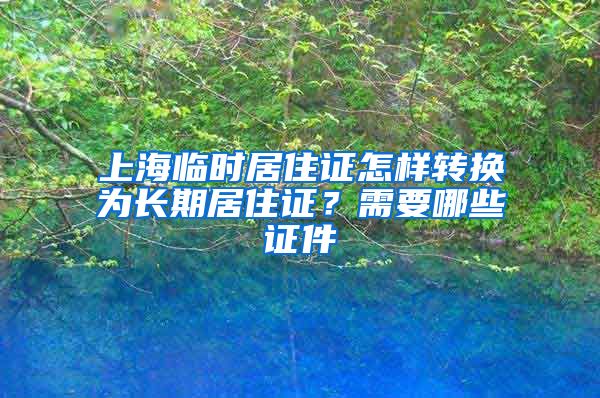 上海临时居住证怎样转换为长期居住证？需要哪些证件